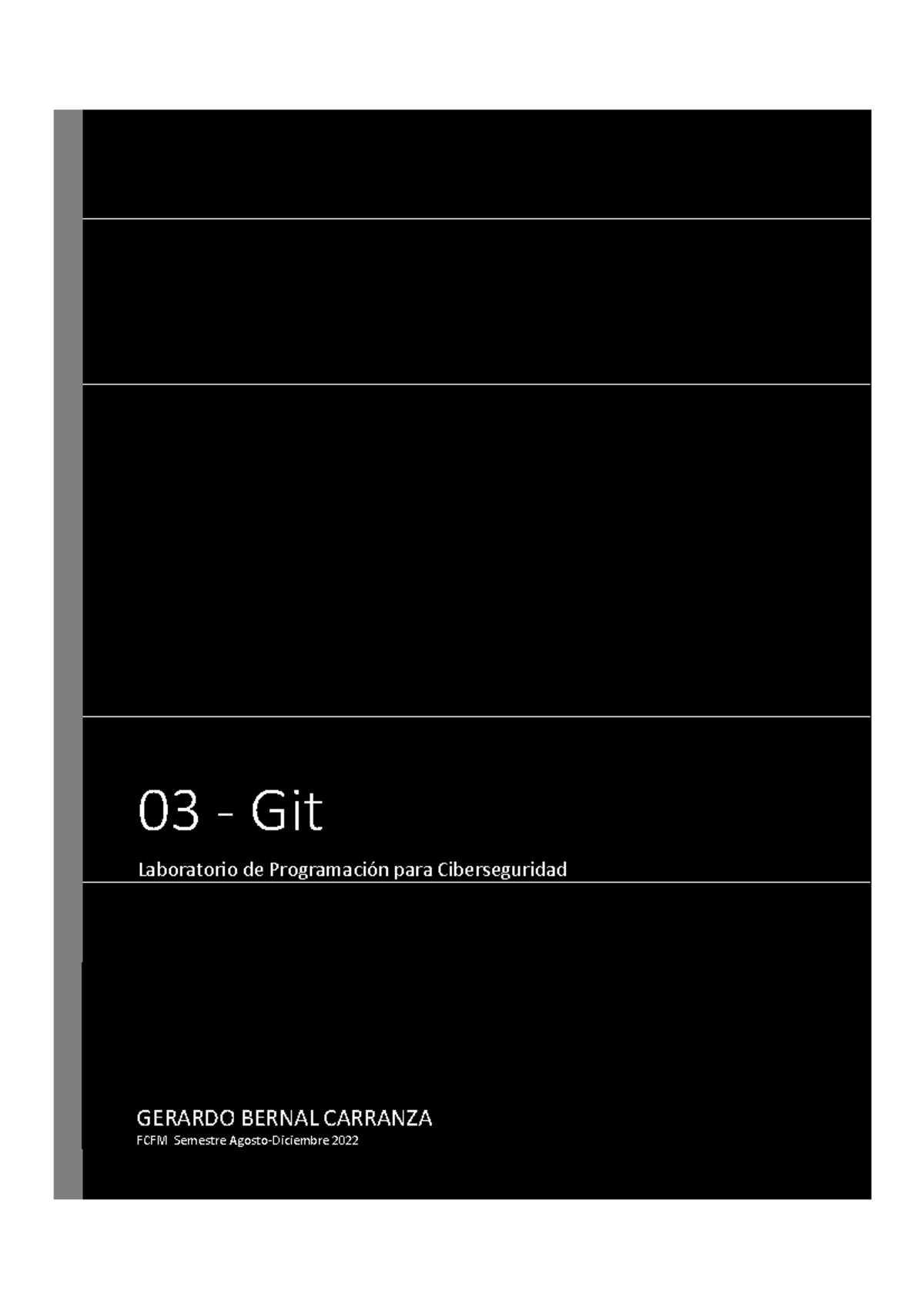 03 - Git

Laboratorio de Programación para Ciberseguridad

GERARDO BERNAL CARRANZA

FCFM Semestre Agosto-Diciembre 2022